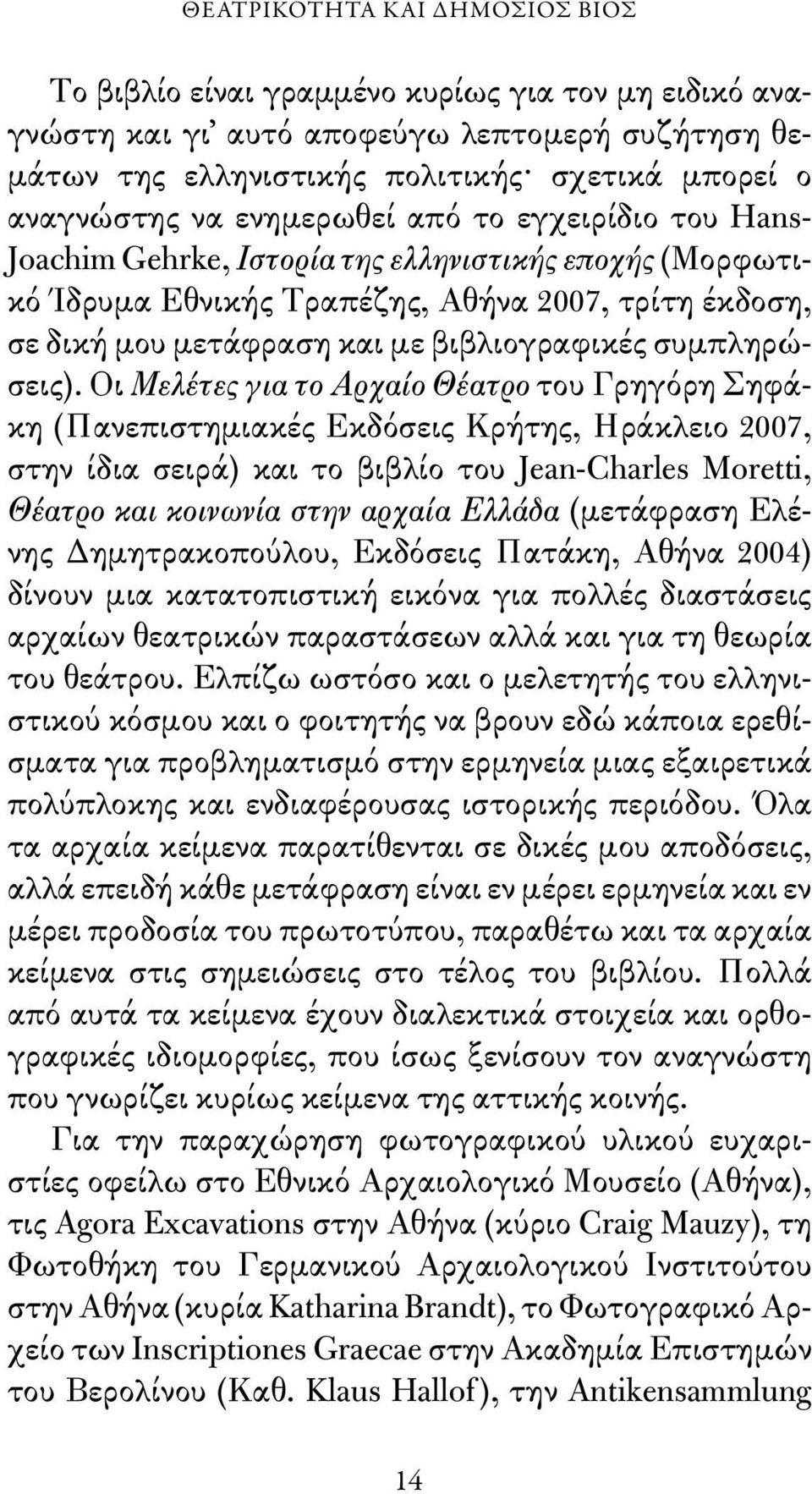 ΘΕΑΤΡΙΚΟΤΗΤΑ ΚΑΙ ΔΗΜΟΣΙΟΣ ΒΙΟΣ

Το βιβλίο είναι γραμμένο κυρίως για τον μη ειδικό αναγνώστη και γι' αυτό αποφεύγω λεπτομερή συζήτηση θεμάτων της ελληνιστικής πολιτικής· σχετικά μπορεί ο αναγνώστης να ενημερωθεί από το εγχειρίδιο του Hans-Joachim Gehrke, Ιστορία της ελληνιστικής εποχής (Μορφωτικό Ίδρυμα Εθνικής Τραπέζης, Αθήνα 2007, τρίτη έκδοση, σε δική μου μετάφραση και με βιβλιογραφικές συμπληρώσεις). Οι Μελέτες για το Αρχαίο Θέατρο του Γρηγόρη Σηφάκη (Πανεπιστημιακές Εκδόσεις Κρήτης, Ηράκλειο 2007, στην ίδια σειρά) και το βιβλίο του Jean-Charles Moretti, Θέατρο και κοινωνία στην αρχαία Ελλάδα (μετάφραση Ελένης Δημητρακοπούλου, Εκδόσεις Πατάκη, Αθήνα 2004) δίνουν μια κατατοπιστική εικόνα για πολλές διαστάσεις αρχαίων θεατρικών παραστάσεων αλλά και για τη θεωρία του θεάτρου. Ελπίζω ωστόσο και ο μελετητής του ελληνιστικού κόσμου και ο φοιτητής να βρουν εδώ κάποια ερεθίσματα για προβληματισμό στην ερμηνεία μιας εξαιρετικά πολύπλοκης και ενδιαφέρουσας ιστορικής περιόδου. Όλα τα αρχαία κείμενα παρατίθενται σε δικές μου αποδόσεις, αλλά επειδή κάθε μετάφραση είναι εν μέρει ερμηνεία και εν μέρει προδοσία του πρωτοτύπου, παραθέτω και τα αρχαία κείμενα στις σημειώσεις στο τέλος του βιβλίου. Πολλά από αυτά τα κείμενα έχουν διαλεκτικά στοιχεία και ορθογραφικές ιδιομορφίες, που ίσως ξενίσουν τον αναγνώστη που γνωρίζει κυρίως κείμενα της αττικής κοινής.

Για την παραχώρηση φωτογραφικού υλικού ευχαριστίες οφείλω στο Εθνικό Αρχαιολογικό Μουσείο (Αθήνα), τις Agora Excavations στην Αθήνα (κύριο Craig Mauzy), τη Φωτοθήκη του Γερμανικού Αρχαιολογικού Ινστιτούτου στην Αθήνα (κυρία Katharina Brandt), το Φωτογραφικό Αρχείο των Inscriptiones Graecae στην Ακαδημία Επιστημών του Βερολίνου (Καθ. Klaus Hallof), την Antikensammlung

14